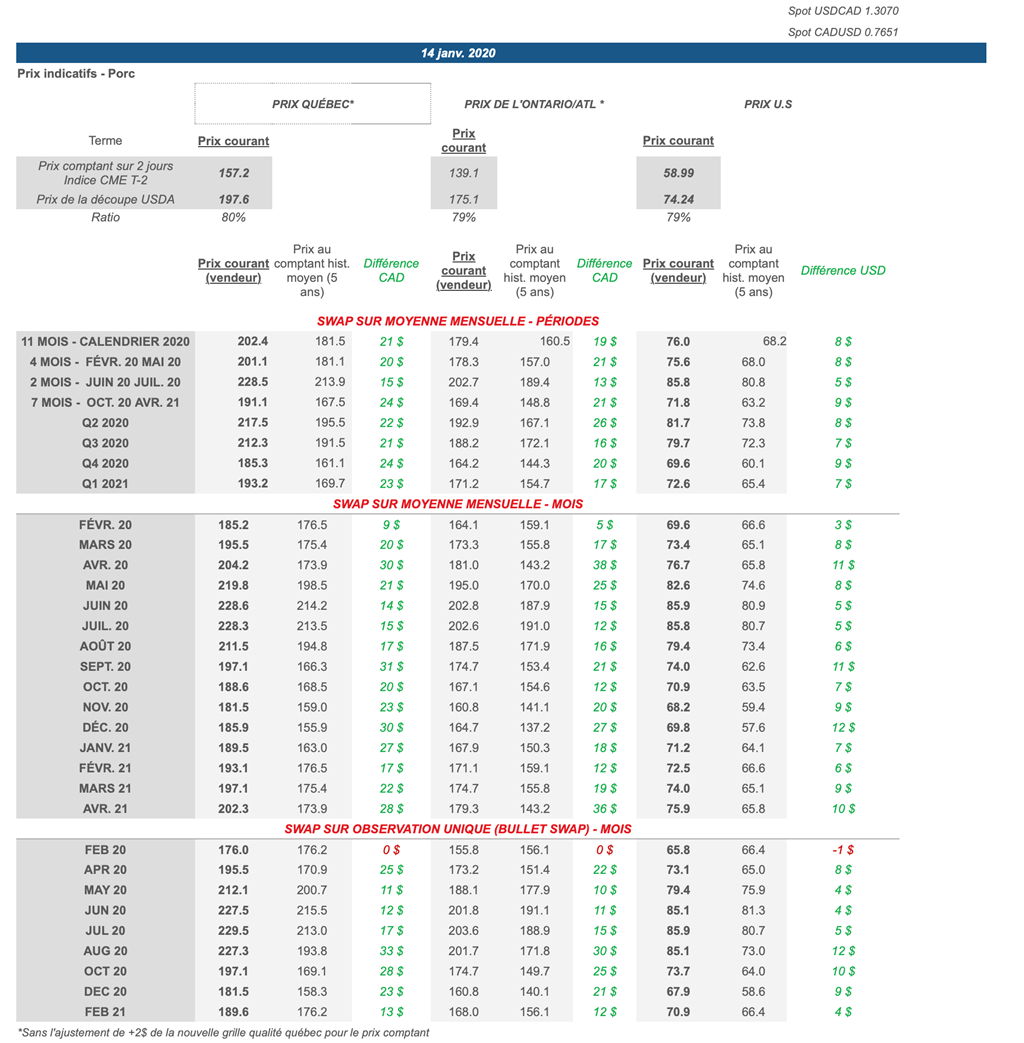 Spot USDCAD 1.3070

Spot CADUSD 0.7651

14 janv. 2020

Prix indicatifs - Porc

| | PRIX QUÉBEC* | | | PRIX DE L'ONTARIO/ATL * | | | PRIX U.S | | |
|---|---|---|---|---|---|---|---|---|---|
| Terme | Prix courant | | | Prix courant | | | Prix courant | | |
| Prix comptant sur 2 jours Indice CME T-2 | 157.2 | | | 139.1 | | | 58.99 | | |
| Prix de la découpe USDA | 197.6 | | | 175.1 | | | 74.24 | | |
| Ratio | 80% | | | 79% | | | 79% | | |
| | Prix courant (vendeur) | Prix au comptant hist. moyen (5 ans) | Différence CAD | Prix courant (vendeur) | Prix au comptant hist. moyen (5 ans) | Différence CAD | Prix courant (vendeur) | Prix au comptant hist. moyen (5 ans) | Différence USD |
| SWAP SUR MOYENNE MENSUELLE - PÉRIODES | | | | | | | | | |
| 11 MOIS - CALENDRIER 2020 | 202.4 | 181.5 | 21 $ | 179.4 | 160.5 | 19 $ | 76.0 | 68.2 | 8 $ |
| 4 MOIS - FÉVR. 20 MAI 20 | 201.1 | 181.1 | 20 $ | 178.3 | 157.0 | 21 $ | 75.6 | 68.0 | 8 $ |
| 2 MOIS - JUIN 20 JUIL. 20 | 228.5 | 213.9 | 15 $ | 202.7 | 189.4 | 13 $ | 85.8 | 80.8 | 5 $ |
| 7 MOIS - OCT. 20 AVR. 21 | 191.1 | 167.5 | 24 $ | 169.4 | 148.8 | 21 $ | 71.8 | 63.2 | 9 $ |
| Q2 2020 | 217.5 | 195.5 | 22 $ | 192.9 | 167.1 | 26 $ | 81.7 | 73.8 | 8 $ |
| Q3 2020 | 212.3 | 191.5 | 21 $ | 188.2 | 172.1 | 16 $ | 79.7 | 72.3 | 7 $ |
| Q4 2020 | 185.3 | 161.1 | 24 $ | 164.2 | 144.3 | 20 $ | 69.6 | 60.1 | 9 $ |
| Q1 2021 | 193.2 | 169.7 | 23 $ | 171.2 | 154.7 | 17 $ | 72.6 | 65.4 | 7 $ |
| SWAP SUR MOYENNE MENSUELLE - MOIS | | | | | | | | | |
| FÉVR. 20 | 185.2 | 176.5 | 9 $ | 164.1 | 159.1 | 5 $ | 69.6 | 66.6 | 3 $ |
| MARS 20 | 195.5 | 175.4 | 20 $ | 173.3 | 155.8 | 17 $ | 73.4 | 65.1 | 8 $ |
| AVR. 20 | 204.2 | 173.9 | 30 $ | 181.0 | 143.2 | 38 $ | 76.7 | 65.8 | 11 $ |
| MAI 20 | 219.8 | 198.5 | 21 $ | 195.0 | 170.0 | 25 $ | 82.6 | 74.6 | 8 $ |
| JUIN 20 | 228.6 | 214.2 | 14 $ | 202.8 | 187.9 | 15 $ | 85.9 | 80.9 | 5 $ |
| JUIL. 20 | 228.3 | 213.5 | 15 $ | 202.6 | 191.0 | 12 $ | 85.8 | 80.7 | 5 $ |
| AOÛT 20 | 211.5 | 194.8 | 17 $ | 187.5 | 171.9 | 16 $ | 79.4 | 73.4 | 6 $ |
| SEPT. 20 | 197.1 | 166.3 | 31 $ | 174.7 | 153.4 | 21 $ | 74.0 | 62.6 | 11 $ |
| OCT. 20 | 188.6 | 168.5 | 20 $ | 167.1 | 154.6 | 12 $ | 70.9 | 63.5 | 7 $ |
| NOV. 20 | 181.5 | 159.0 | 23 $ | 160.8 | 141.1 | 20 $ | 68.2 | 59.4 | 9 $ |
| DÉC. 20 | 185.9 | 155.9 | 30 $ | 164.7 | 137.2 | 27 $ | 69.8 | 57.6 | 12 $ |
| JANV. 21 | 189.5 | 163.0 | 27 $ | 167.9 | 150.3 | 18 $ | 71.2 | 64.1 | 7 $ |
| FÉVR. 21 | 193.1 | 176.5 | 17 $ | 171.1 | 159.1 | 12 $ | 72.5 | 66.6 | 6 $ |
| MARS 21 | 197.1 | 175.4 | 22 $ | 174.7 | 155.8 | 19 $ | 74.0 | 65.1 | 9 $ |
| AVR. 21 | 202.3 | 173.9 | 28 $ | 179.3 | 143.2 | 36 $ | 75.9 | 65.8 | 10 $ |
| SWAP SUR OBSERVATION UNIQUE (BULLET SWAP) - MOIS | | | | | | | | | |
| FEB 20 | 176.0 | 176.2 | 0 $ | 155.8 | 156.1 | 0 $ | 65.8 | 66.4 | -1 $ |
| APR 20 | 195.5 | 170.9 | 25 $ | 173.2 | 151.4 | 22 $ | 73.1 | 65.0 | 8 $ |
| MAY 20 | 212.1 | 200.7 | 11 $ | 188.1 | 177.9 | 10 $ | 79.4 | 75.9 | 4 $ |
| JUN 20 | 227.5 | 215.5 | 12 $ | 201.8 | 191.1 | 11 $ | 85.1 | 81.3 | 4 $ |
| JUL 20 | 229.5 | 213.0 | 17 $ | 203.6 | 188.9 | 15 $ | 85.9 | 80.7 | 5 $ |
| AUG 20 | 227.3 | 193.8 | 33 $ | 201.7 | 171.8 | 30 $ | 85.1 | 73.0 | 12 $ |
| OCT 20 | 197.1 | 169.1 | 28 $ | 174.7 | 149.7 | 25 $ | 73.7 | 64.0 | 10 $ |
| DEC 20 | 181.5 | 158.3 | 23 $ | 160.8 | 140.1 | 21 $ | 67.9 | 58.6 | 9 $ |
| FEB 21 | 189.6 | 176.2 | 13 $ | 168.0 | 156.1 | 12 $ | 70.9 | 66.4 | 4 $ |

*Sans l'ajustement de +2$ de la nouvelle grille qualité québec pour le prix comptant